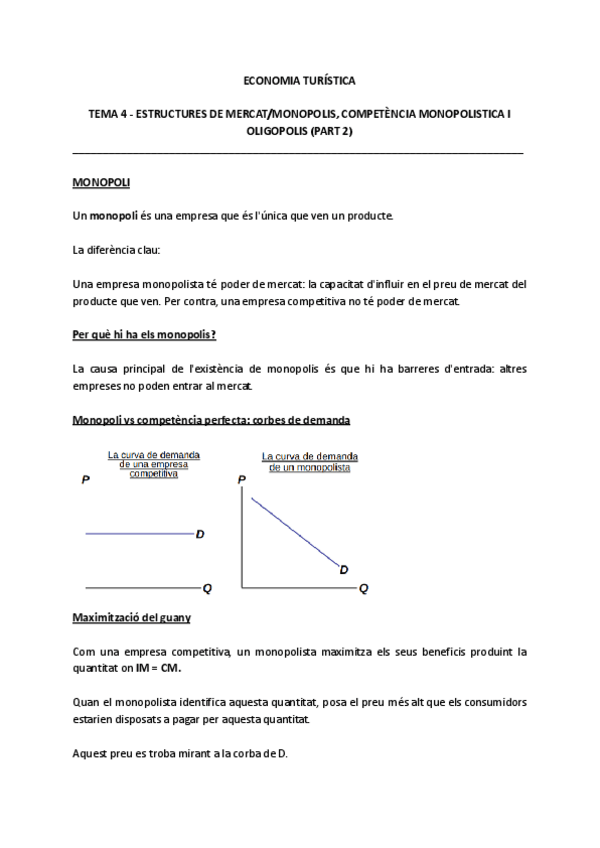 ECONOMIA TURÍSTICA

TEMA 4 - ESTRUCTURES DE MERCAT/MONOPOLIS, COMPETÈNCIA MONOPOLISTICA I OLIGOPOLIS (PART 2)

MONOPOLI

Un monopoli és una empresa que és l'única que ven un producte.

La diferència clau:

Una empresa monopolista té poder de mercat: la capacitat d'influir en el preu de mercat del producte que ven. Per contra, una empresa competitiva no té poder de mercat.

Per què hi ha els monopolis?

La causa principal de l'existència de monopolis és que hi ha barreres d'entrada: altres empreses no poden entrar al mercat.

Monopoli vs competència perfecta: corbes de demanda

La curva de demanda de una empresa competitiva

P

D

Q

La curva de demanda de un monopolista

P

D

Q

Maximització del guany

Com una empresa competitiva, un monopolista maximitza els seus beneficis produint la quantitat on IM = CM.

Quan el monopolista identifica aquesta quantitat, posa el preu més alt que els consumidors estarien disposats a pagar per aquesta quantitat.

Aquest preu es troba mirant a la corba de D.